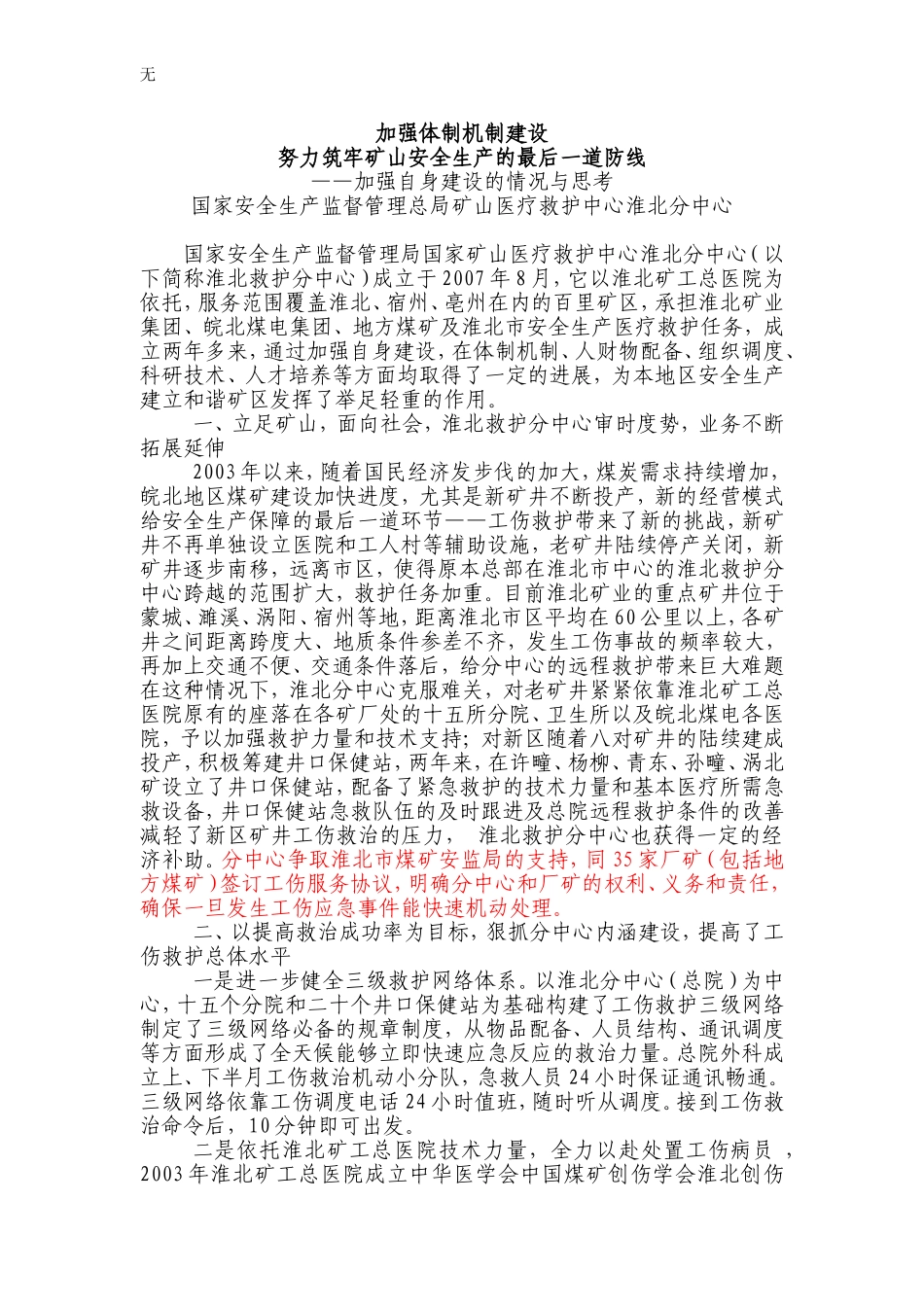 无

加强体制机制建设
努力筑牢矿山安全生产的最后一道防线
——加强自身建设的情况与思考
国家安全生产监督管理总局矿山医疗救护中心淮北分中心

国家安全生产监督管理局国家矿山医疗救护中心淮北分中心（以下简称淮北救护分中心）成立于2007年8月，它以淮北矿工总医院为依托，服务范围覆盖淮北、宿州、亳州在内的百里矿区，承担淮北矿业集团、皖北煤电集团、地方煤矿及淮北市安全生产医疗救护任务，成立两年多来，通过加强自身建设，在体制机制、人财物配备、组织调度、科研技术、人才培养等方面均取得了一定的进展，为本地区安全生产建立和谐矿区发挥了举足轻重的作用。

一、立足矿山，面向社会，淮北救护分中心审时度势，业务不断拓展延伸

2003年以来，随着国民经济发步伐的加大，煤炭需求持续增加，皖北地区煤矿建设加快进度，尤其是新矿井不断投产，新的经营模式给安全生产保障的最后一道环节——工伤救护带来了新的挑战，新矿井不再单独设立医院和工人村等辅助设施，老矿井陆续停产关闭，新矿井逐步南移，远离市区，使得原本总部在淮北市中心的淮北救护分中心跨越的范围扩大，救护任务加重。目前淮北矿业的重点矿井位于蒙城、濉溪、涡阳、宿州等地，距离淮北市区平均在60公里以上，各矿井之间距离跨度大、地质条件参差不齐，发生工伤事故的频率较大，再加上交通不便、交通条件落后，给分中心的远程救护带来巨大难题在这种情况下，淮北分中心克服难关，对老矿井紧紧依靠淮北矿工总医院原有的座落在各矿厂处的十五所分院、卫生所以及皖北煤电各医院，予以加强救护力量和技术支持；对新区随着八对矿井的陆续建成投产，积极筹建井口保健站，两年来，在许疃、杨柳、青东、孙疃、涡北矿设立了井口保健站，配备了紧急救护的技术力量和基本医疗所需急救设备，井口保健站急救队伍的及时跟进及总院远程救护条件的改善减轻了新区矿井工伤救治的压力， 淮北救护分中心也获得一定的经济补助。分中心争取淮北市煤矿安监局的支持，同35家厂矿（包括地方煤矿）签订工伤服务协议，明确分中心和厂矿的权利、义务和责任，确保一旦发生工伤应急事件能快速机动处理。

二、以提高救治成功率为目标，狠抓分中心内涵建设，提高了工伤救护总体水平

一是进一步健全三级救护网络体系。以淮北分中心（总院）为中心，十五个分院和二十个井口保健站为基础构建了工伤救护三级网络制定了三级网络必备的规章制度，从物品配备、人员结构、通讯调度等方面形成了全天候能够立即快速应急反应的救治力量。总院外科成立上、下半月工伤救治机动小分队，急救人员24小时保证通讯畅通。三级网络依靠工伤调度电话24小时值班，随时听从调度。接到工伤救治命令后，10分钟即可出发。

二是依托淮北矿工总医院技术力量，全力以赴处置工伤病员 ，2003年淮北矿工总医院成立中华医学会中国煤矿创伤学会淮北创伤